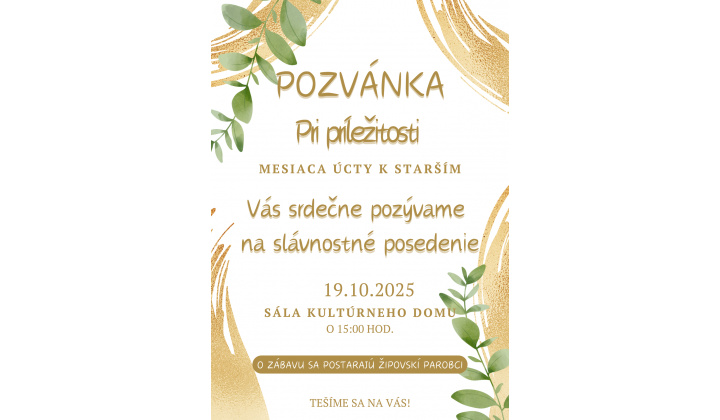 POZVÁNKA

Pri príležitosti

MESIACA ÚCTY K STARŠÍM

Vás srdečne pozývame na slávnostné posedenie

19.10.2025

SÁLA KULTÚRNEHO DOMU
O 15:00 HOD.

O ZÁBAVU SA POSTARAJÚ ŽIPOVSKÍ PAROBCI

TEŠÍME SA NA VÁS!